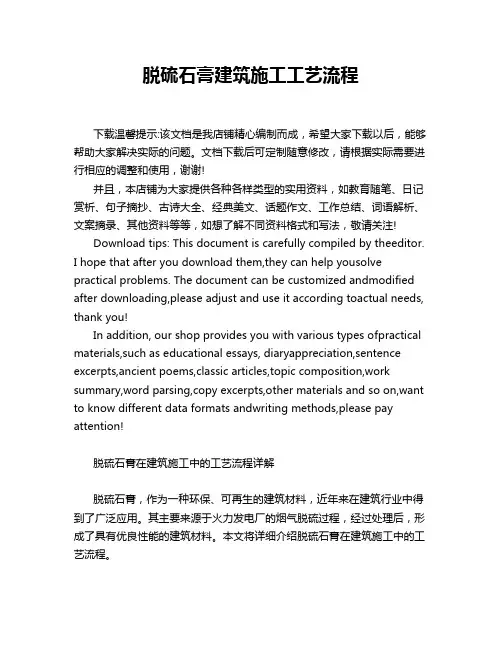 脱硫石膏建筑施工工艺流程

下载温馨提示:该文档是我店铺精心编制而成，希望大家下载以后，能够帮助大家解决实际的问题。文档下载后可定制随意修改，请根据实际需要进行相应的调整和使用，谢谢!

并且，本店铺为大家提供各种各样类型的实用资料，如教育随笔、日记赏析、句子摘抄、古诗大全、经典美文、话题作文、工作总结、词语解析、文案摘录、其他资料等等，如想了解不同资料格式和写法，敬请关注!

Download tips: This document is carefully compiled by theeditor. I hope that after you download them,they can help yousolve practical problems. The document can be customized andmodified after downloading,please adjust and use it according toactual needs, thank you!

In addition, our shop provides you with various types ofpractical materials,such as educational essays, diaryappreciation,sentence excerpts,ancient poems,classic articles,topic composition,work summary,word parsing,copy excerpts,other materials and so on,want to know different data formats andwriting methods,please pay attention!

脱硫石膏在建筑施工中的工艺流程详解

脱硫石膏，作为一种环保、可再生的建筑材料，近年来在建筑行业中得到了广泛应用。其主要来源于火力发电厂的烟气脱硫过程，经过处理后，形成了具有优良性能的建筑材料。本文将详细介绍脱硫石膏在建筑施工中的工艺流程。